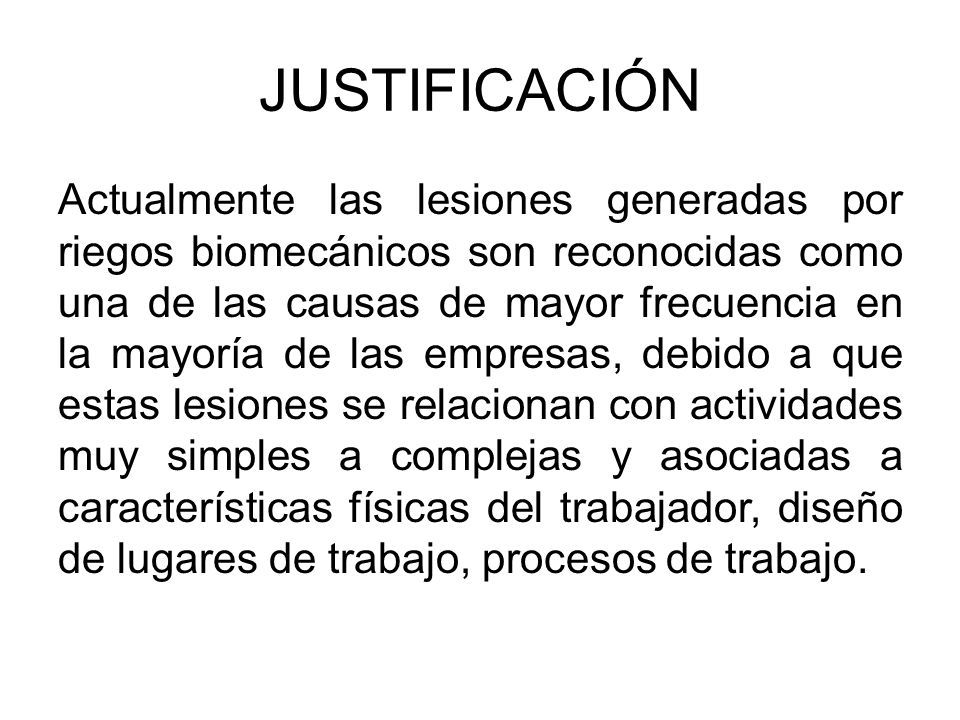 JUSTIFICACIÓN

Actualmente las lesiones generadas por riegos biomecánicos son reconocidas como una de las causas de mayor frecuencia en la mayoría de las empresas, debido a que estas lesiones se relacionan con actividades muy simples a complejas y asociadas a características físicas del trabajador, diseño de lugares de trabajo, procesos de trabajo.